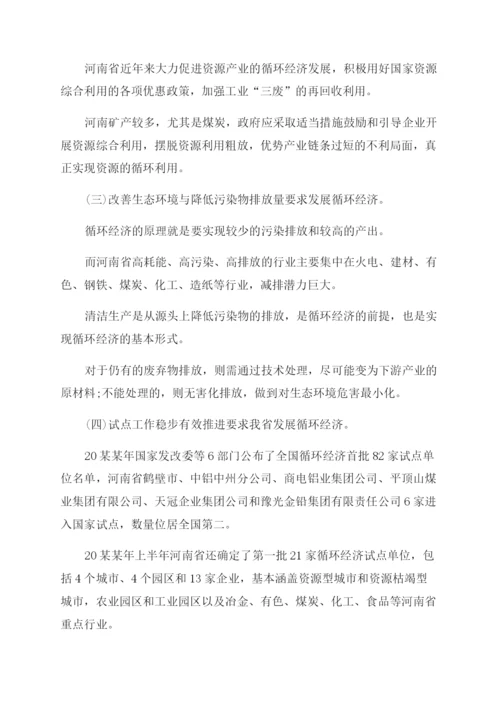 河南省近年来大力促进资源产业的循环经济发展，积极用好国家资源综合利用的各项优惠政策，加强工业“三废”的再回收利用。

河南矿产较多，尤其是煤炭，政府应采取适当措施鼓励和引导企业开展资源综合利用，摆脱资源利用粗放，优势产业链条过短的不利局面，真正实现资源的循环利用。

(三)改善生态环境与降低污染物排放量要求发展循环经济。

循环经济的原理就是要实现较少的污染排放和较高的产出。

而河南省高耗能、高污染、高排放的行业主要集中在火电、建材、有色、钢铁、煤炭、化工、造纸等行业，减排潜力巨大。

清洁生产是从源头上降低污染物的排放，是循环经济的前提，也是实现循环经济的基本形式。

对于仍有的废弃物排放，则需通过技术处理，尽可能变为下游产业的原材料;不能处理的，则无害化排放，做到对生态环境危害最小化。

(四)试点工作稳步有效推进要求我省发展循环经济。

20某某年国家发改委等6部门公布了全国循环经济首批82家试点单位名单，河南省鹤壁市、中铝中州分公司、商电铝业集团公司、平顶山煤业集团有限公司、天冠企业集团公司和豫光金铅集团有限责任公司6家进入国家试点，数量位居全国第二。

20某某年上半年河南省还确定了第一批21家循环经济试点单位，包括4个城市、4个园区和13家企业，基本涵盖资源型城市和资源枯竭型城市，农业园区和工业园区以及冶金、有色、煤炭、化工、食品等河南省重点行业。